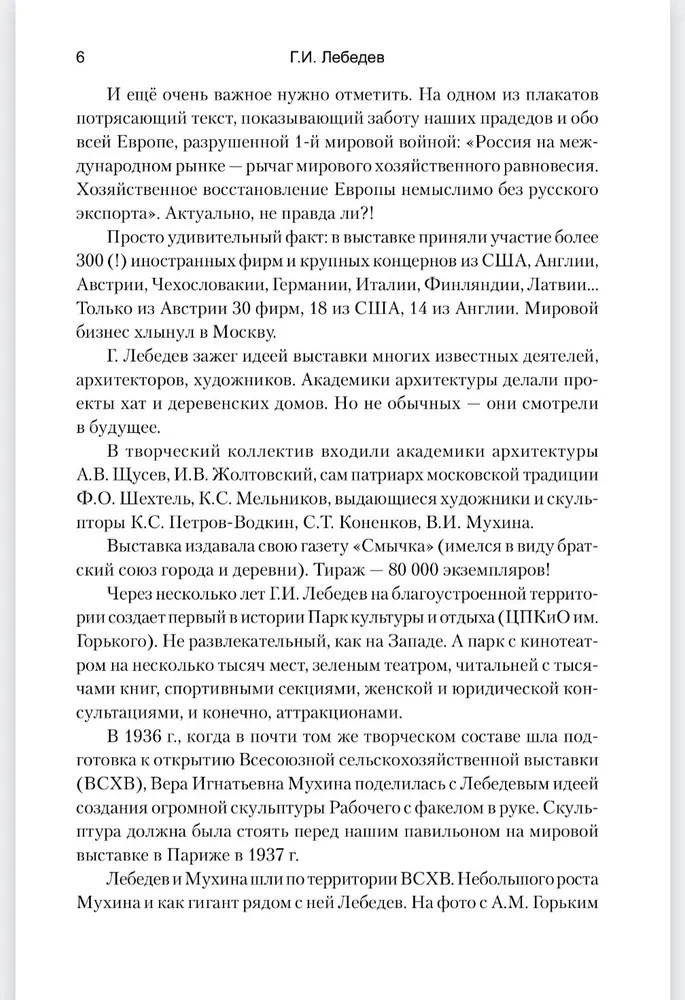 6 Г.И. Лебедев

И ещё очень важное нужно отметить. На одном из плакатов потрясающий текст, показывающий заботу наших прадедов и обо всей Европе, разрушенной 1-й мировой войной: «Россия на международном рынке — рычаг мирового хозяйственного равновесия. Хозяйственное восстановление Европы немыслимо без русского экспорта». Актуально, не правда ли?!

Просто удивительный факт: в выставке приняли участие более 300 (!) иностранных фирм и крупных концернов из США, Англии, Австрии, Чехословакии, Германии, Италии, Финляндии, Латвии... Только из Австрии 30 фирм, 18 из США, 14 из Англии. Мировой бизнес хлынул в Москву.

Г. Лебедев зажег идеей выставки многих известных деятелей, архитекторов, художников. Академики архитектуры делали проекты хат и деревенских домов. Но не обычных — они смотрели в будущее.

В творческий коллектив входили академики архитектуры А.В. Щусев, И.В. Жолтовский, сам патриарх московской традиции Ф.О. Шехтель, К.С. Мельников, выдающиеся художники и скульпторы К.С. Петров-Водкин, С.Т. Коненков, В.И. Мухина.

Выставка издавала свою газету «Смычка» (имелся в виду братский союз города и деревни). Тираж — 80 000 экземпляров!

Через несколько лет Г.И. Лебедев на благоустроенной территории создает первый в истории Парк культуры и отдыха (ЦПКиО им. Горького). Не развлекательный, как на Западе. А парк с кинотеатром на несколько тысяч мест, зеленым театром, читальней с тысячами книг, спортивными секциями, женской и юридической консультациями, и конечно, аттракционами.

В 1936 г., когда в почти том же творческом составе шла подготовка к открытию Всесоюзной сельскохозяйственной выставки (ВСХВ), Вера Игнатьевна Мухина поделилась с Лебедевым идеей создания огромной скульптуры Рабочего с факелом в руке. Скульптура должна была стоять перед нашим павильоном на мировой выставке в Париже в 1937 г.

Лебедев и Мухина шли по территории ВСХВ. Небольшого роста Мухина и как гигант рядом с ней Лебедев. На фото с А.М. Горьким